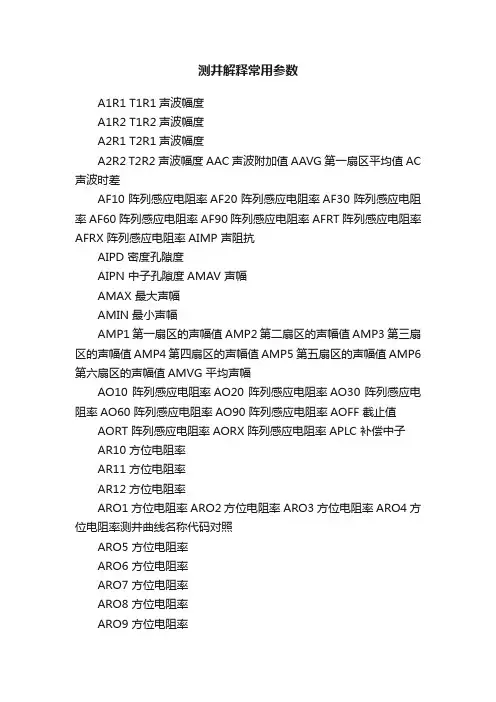 测井解释常用参数

A1R1 T1R1 声波幅度

A1R2 T1R2 声波幅度

A2R1 T2R1 声波幅度

A2R2 T2R2 声波幅度 AAC 声波附加值 AAVG 第一扇区平均值 AC 声波时差

AF10 阵列感应电阻率 AF20 阵列感应电阻率 AF30 阵列感应电阻率 AF60 阵列感应电阻率 AF90 阵列感应电阻率 AFRT 阵列感应电阻率 AFRX 阵列感应电阻率 AIMP 声阻抗

AIPD 密度孔隙度

AIPN 中子孔隙度 AMAV 声幅

AMAX 最大声幅

AMIN 最小声幅

AMP1 第一扇区的声幅值 AMP2 第二扇区的声幅值 AMP3 第三扇区的声幅值 AMP4 第四扇区的声幅值 AMP5 第五扇区的声幅值 AMP6 第六扇区的声幅值 AMVG 平均声幅

AO10 阵列感应电阻率 AO20 阵列感应电阻率 AO30 阵列感应电阻率 AO60 阵列感应电阻率 AO90 阵列感应电阻率 AOFF 截止值

AORT 阵列感应电阻率 AORX 阵列感应电阻率 APLC 补偿中子

AR10 方位电阻率

AR11 方位电阻率

AR12 方位电阻率

ARO1 方位电阻率 ARO2 方位电阻率 ARO3 方位电阻率 ARO4 方位电阻率测井曲线名称代码对照

ARO5 方位电阻率

ARO6 方位电阻率

ARO7 方位电阻率

ARO8 方位电阻率

ARO9 方位电阻率